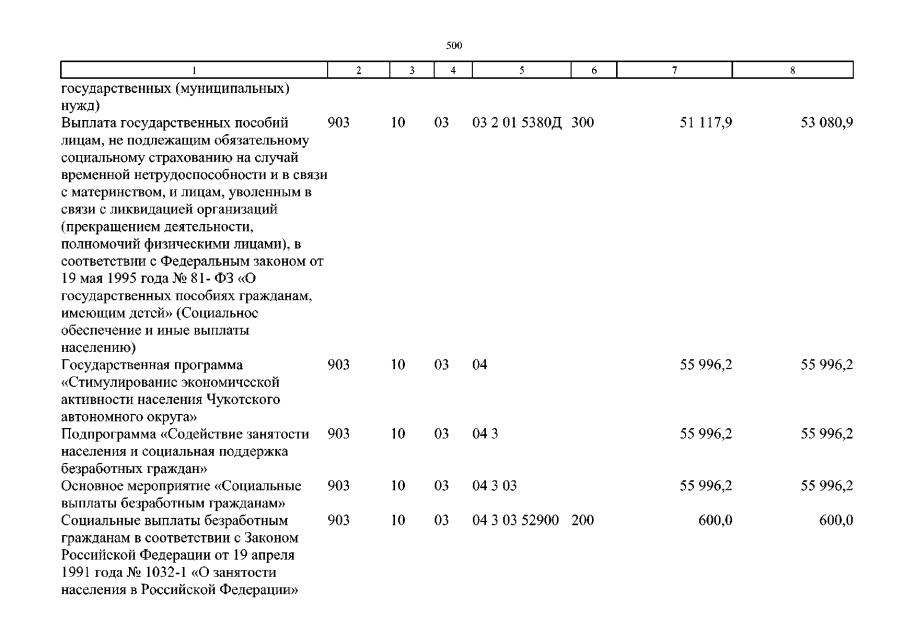 500

| 1 | 2 | 3 | 4 | 5 | 6 | 7 | 8 |
|---|---|---|---|---|---|---|---|
| государственных (муниципальных) нужд) | | | | | | | |
| Выплата государственных пособий лицам, не подлежащим обязательному социальному страхованию на случай временной нетрудоспособности и в связи с материнством, и лицам, уволенным в связи с ликвидацией организаций (прекращением деятельности, полномочий физическими лицами), в соответствии с Федеральным законом от 19 мая 1995 года № 81- ФЗ «О государственных пособиях гражданам, имеющим детей» (Социальное обеспечение и иные выплаты населению) | 903 | 10 | 03 | 03 2 01 5380Д | 300 | 51 117,9 | 53 080,9 |
| Государственная программа «Стимулирование экономической активности населения Чукотского автономного округа» | 903 | 10 | 03 | 04 | | 55 996,2 | 55 996,2 |
| Подпрограмма «Содействие занятости населения и социальная поддержка безработных граждан» | 903 | 10 | 03 | 04 3 | | 55 996,2 | 55 996,2 |
| Основное мероприятие «Социальные выплаты безработным гражданам» | 903 | 10 | 03 | 04 3 03 | | 55 996,2 | 55 996,2 |
| Социальные выплаты безработным гражданам в соответствии с Законом Российской Федерации от 19 апреля 1991 года № 1032-1 «О занятости населения в Российской Федерации» | 903 | 10 | 03 | 04 3 03 52900 | 200 | 600,0 | 600,0 |